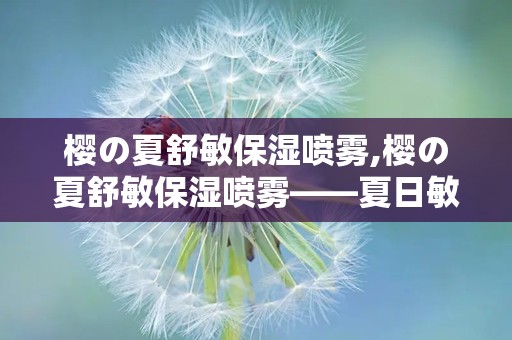 樱の夏舒敏保湿喷雾,樱の夏舒敏保湿喷雾——夏日敏